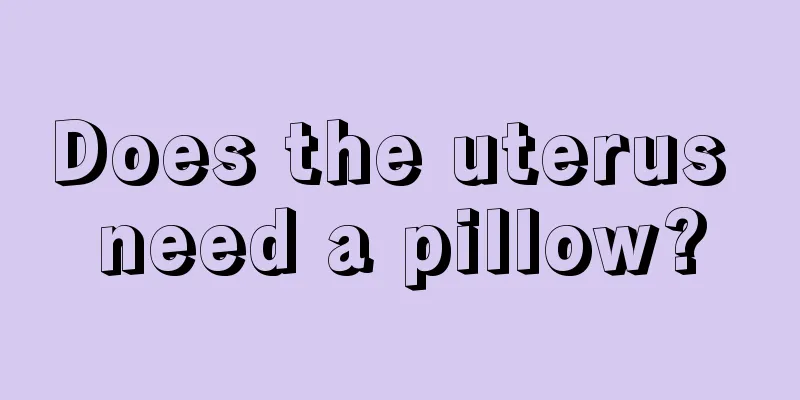 Does the uterus need a pillow?